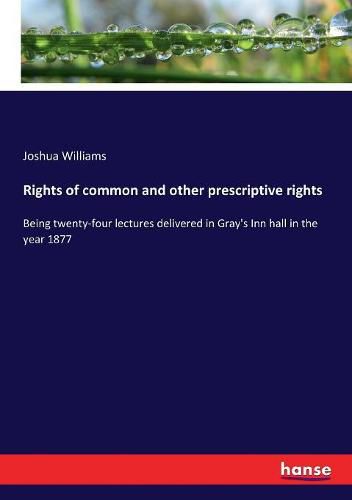 Joshua Williams

Rights of common and other prescriptive rights

Being twenty-four lectures delivered in Gray's Inn hall in the year 1877

hanse